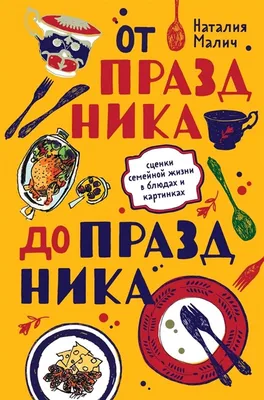 Наталия Малич

ОТ ПРАЗДНИКА

сценки семейной жизни в блюдах и картинках

ДО ПРАЗДНИКА